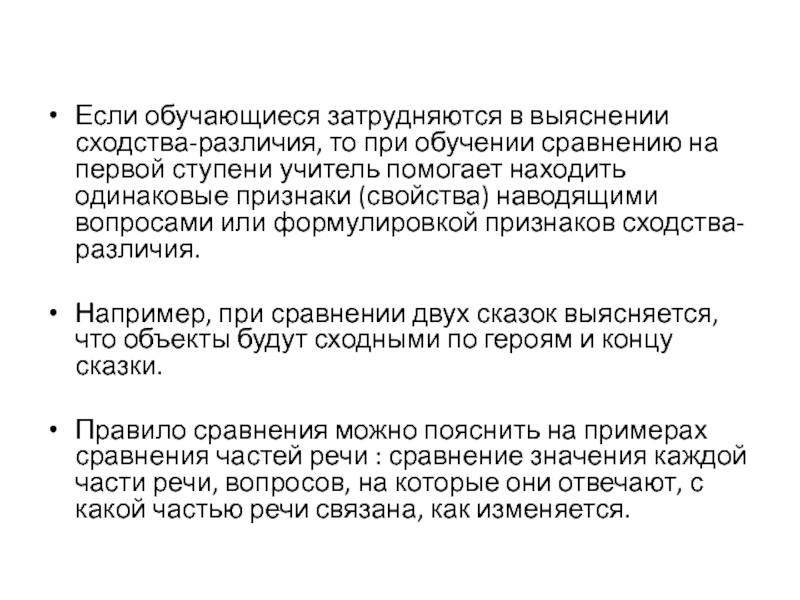 • Если обучающиеся затрудняются в выяснении сходства-различия, то при обучении сравнению на первой ступени учитель помогает находить одинаковые признаки (свойства) наводящими вопросами или формулировкой признаков сходства-различия.

• Например, при сравнении двух сказок выясняется, что объекты будут сходными по героям и концу сказки.

• Правило сравнения можно пояснить на примерах сравнения частей речи : сравнение значения каждой части речи, вопросов, на которые они отвечают, с какой частью речи связана, как изменяется.